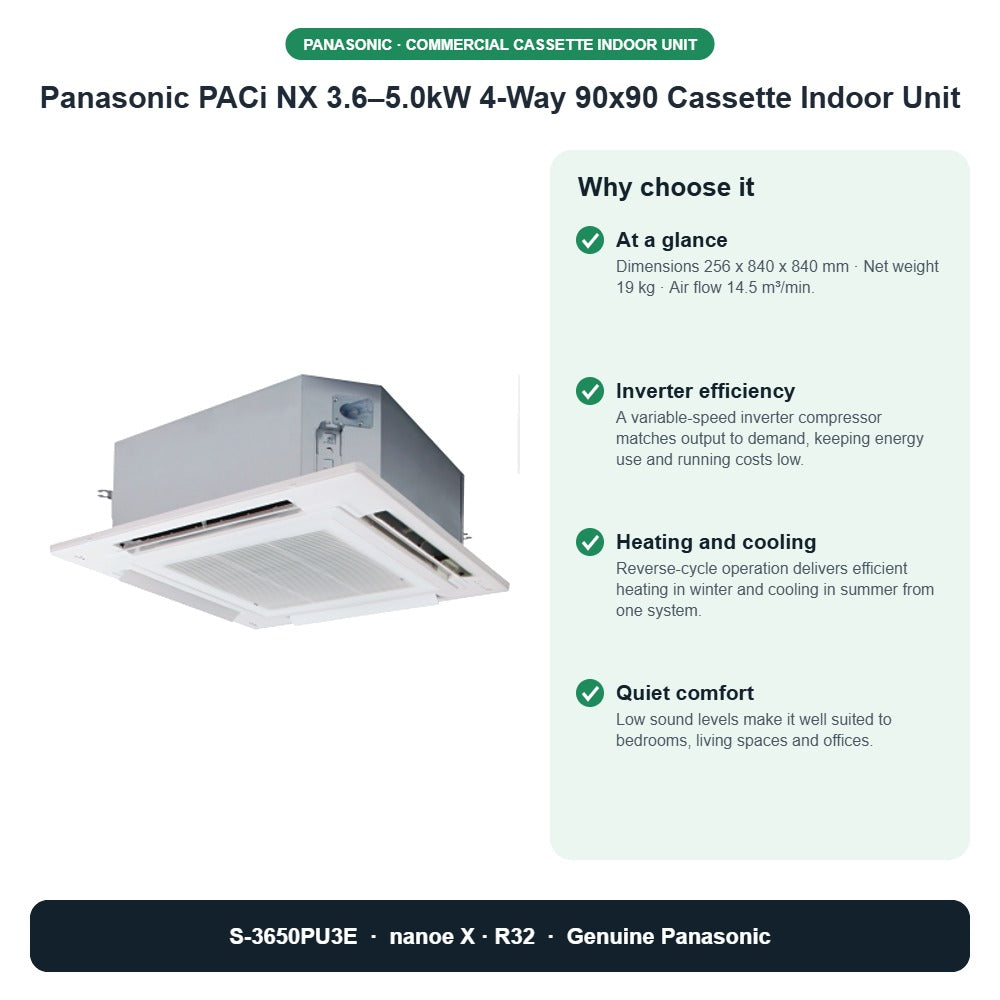 PANASONIC · COMMERCIAL CASSETTE INDOOR UNIT

Panasonic PACi NX 3.6–5.0kW 4-Way 90x90 Cassette Indoor Unit

Why choose it

At a glance
Dimensions 256 x 840 x 840 mm · Net weight 19 kg · Air flow 14.5 m³/min.

Inverter efficiency
A variable-speed inverter compressor matches output to demand, keeping energy use and running costs low.

Heating and cooling
Reverse-cycle operation delivers efficient heating in winter and cooling in summer from one system.

Quiet comfort
Low sound levels make it well suited to bedrooms, living spaces and offices.

S-3650PU3E · nanoe X · R32 · Genuine Panasonic